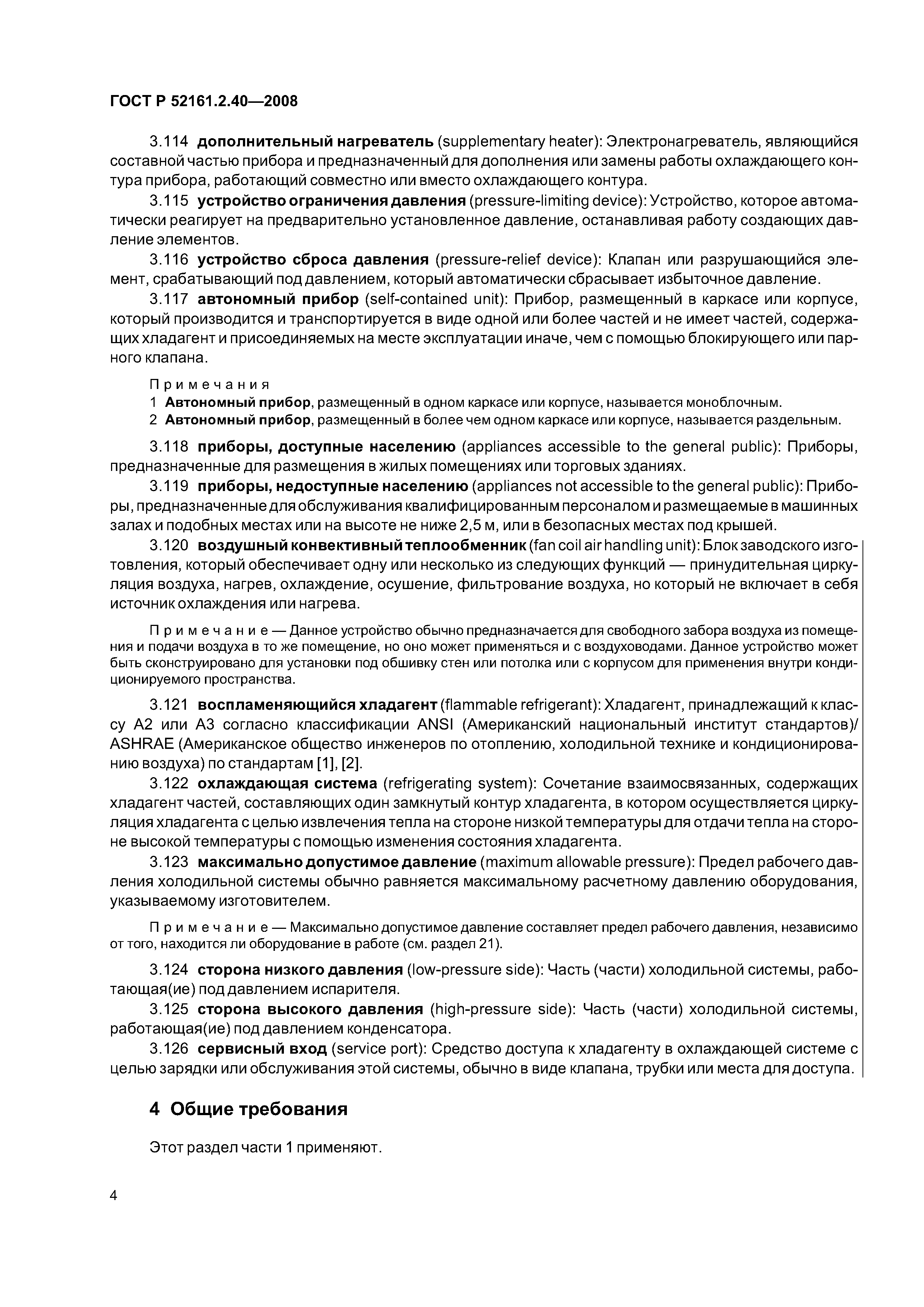 ГОСТ Р 52161.2.40—2008

3.114 дополнительный нагреватель (supplementary heater): Электронагреватель, являющийся составной частью прибора и предназначенный для дополнения или замены работы охлаждающего контура прибора, работающий совместно или вместо охлаждающего контура.

3.115 устройство ограничения давления (pressure-limiting device): Устройство, которое автоматически реагирует на предварительно установленное давление, останавливая работу создающих давление элементов.

3.116 устройство сброса давления (pressure-relief device): Клапан или разрушающийся элемент, срабатывающий под давлением, который автоматически сбрасывает избыточное давление.

3.117 автономный прибор (self-contained unit): Прибор, размещенный в каркасе или корпусе, который производится и транспортируется в виде одной или более частей и не имеет частей, содержащих хладагент и присоединяемых на месте эксплуатации иначе, чем с помощью блокирующего или парного клапана.

Примечания
1 Автономный прибор, размещенный в одном каркасе или корпусе, называется моноблочным.
2 Автономный прибор, размещенный в более чем одном каркасе или корпусе, называется раздельным.

3.118 приборы, доступные населению (appliances accessible to the general public): Приборы, предназначенные для размещения в жилых помещениях или торговых зданиях.

3.119 приборы, недоступные населению (appliances not accessible to the general public): Приборы, предназначенные для обслуживания квалифицированным персоналом и размещаемые в машинных залах и подобных местах или на высоте не ниже 2,5 м, или в безопасных местах под крышей.

3.120 воздушный конвективный теплообменник (fan coil air handling unit): Блок заводского изготовления, который обеспечивает одну или несколько из следующих функций — принудительная циркуляция воздуха, нагрев, охлаждение, осушение, фильтрование воздуха, но который не включает в себя источник охлаждения или нагрева.

Примечание — Данное устройство обычно предназначается для свободного забора воздуха из помещения и подачи воздуха в то же помещение, но оно может применяться и с воздуховодами. Данное устройство может быть сконструировано для установки под обшивку стен или потолка или с корпусом для применения внутри кондиционируемого пространства.

3.121 воспламеняющийся хладагент (flammable refrigerant): Хладагент, принадлежащий к классу А2 или А3 согласно классификации ANSI (Американский национальный институт стандартов)/ ASHRAE (Американское общество инженеров по отоплению, холодильной технике и кондиционированию воздуха) по стандартам [1], [2].

3.122 охлаждающая система (refrigerating system): Сочетание взаимосвязанных, содержащих хладагент частей, составляющих один замкнутый контур хладагента, в котором осуществляется циркуляция хладагента с целью извлечения тепла на стороне низкой температуры для отдачи тепла на стороне высокой температуры с помощью изменения состояния хладагента.

3.123 максимально допустимое давление (maximum allowable pressure): Предел рабочего давления холодильной системы обычно равняется максимальному расчетному давлению оборудования, указываемому изготовителем.

Примечание — Максимально допустимое давление составляет предел рабочего давления, независимо от того, находится ли оборудование в работе (см. раздел 21).

3.124 сторона низкого давления (low-pressure side): Часть (части) холодильной системы, работающая(ие) под давлением испарителя.

3.125 сторона высокого давления (high-pressure side): Часть (части) холодильной системы, работающая(ие) под давлением конденсатора.

3.126 сервисный вход (service port): Средство доступа к хладагенту в охлаждающей системе с целью зарядки или обслуживания этой системы, обычно в виде клапана, трубки или места для доступа.

4 Общие требования

Этот раздел части 1 применяют.

4